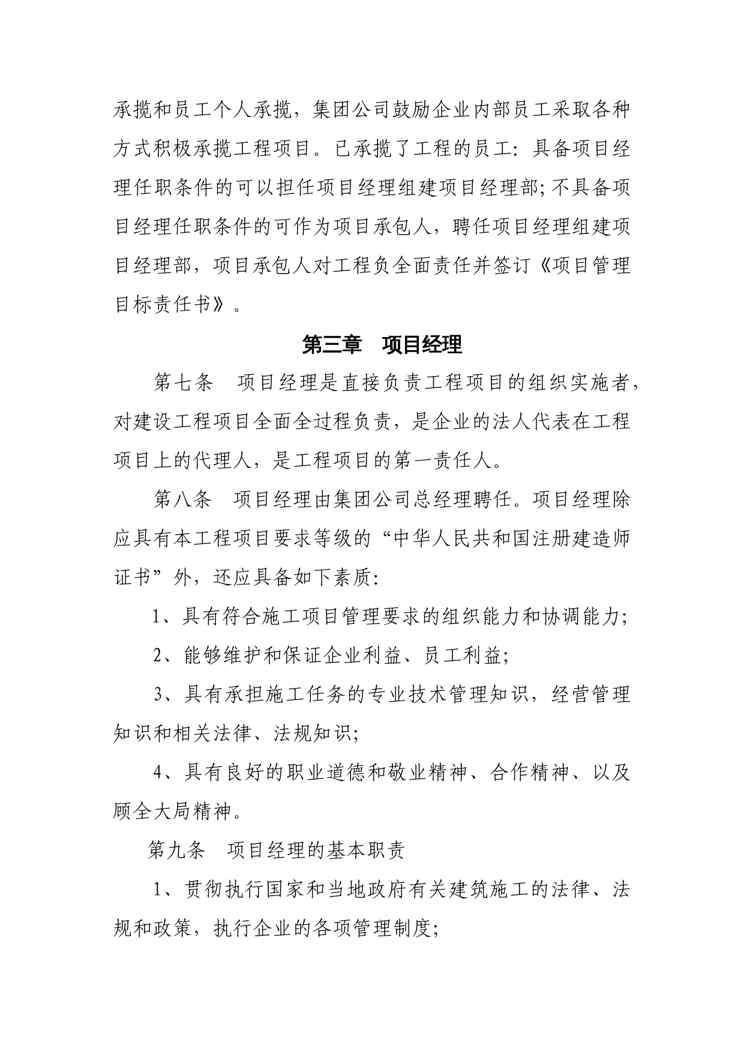 承揽和员工个人承揽，集团公司鼓励企业内部员工采取各种方式积极承揽工程项目。已承揽了工程的员工：具备项目经理任职条件的可以担任项目经理组建项目经理部；不具备项目经理任职条件的可作为项目承包人，聘任项目经理组建项目经理部，项目承包人对工程负全面责任并签订《项目管理目标责任书》。

第三章　项目经理

第七条　项目经理是直接负责工程项目的组织实施者，对建设工程项目全面全过程负责，是企业的法人代表在工程项目上的代理人，是工程项目的第一责任人。

第八条　项目经理由集团公司总经理聘任。项目经理除应具有本工程项目要求等级的“中华人民共和国注册建造师证书”外，还应具备如下素质：

1、具有符合施工项目管理要求的组织能力和协调能力；

2、能够维护和保证企业利益、员工利益；

3、具有承担施工任务的专业技术管理知识，经营管理知识和相关法律、法规知识；

4、具有良好的职业道德和敬业精神、合作精神、以及顾全大局精神。

第九条　项目经理的基本职责

1、贯彻执行国家和当地政府有关建筑施工的法律、法规和政策，执行企业的各项管理制度；